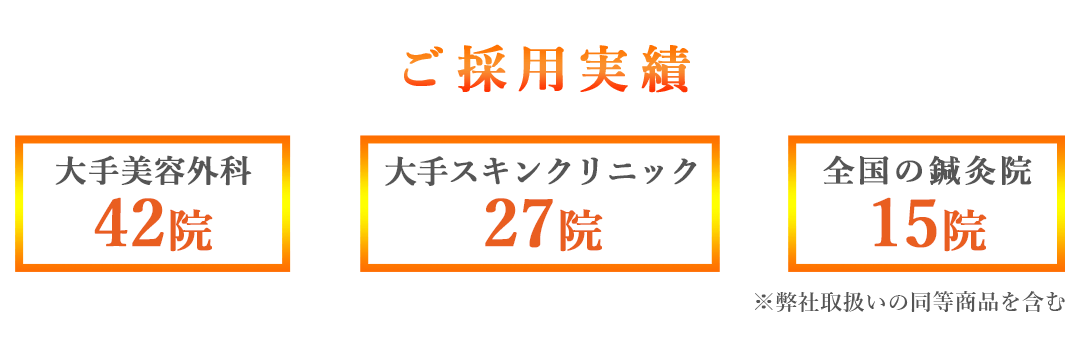 ご採用実績

大手美容外科
42院

大手スキンクリニック
27院

全国の鍼灸院
15院

※弊社取扱いの同等商品を含む